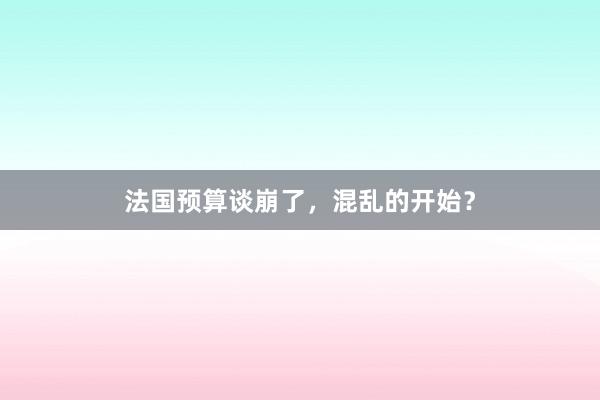 法国预算谈崩了，混乱的开始？